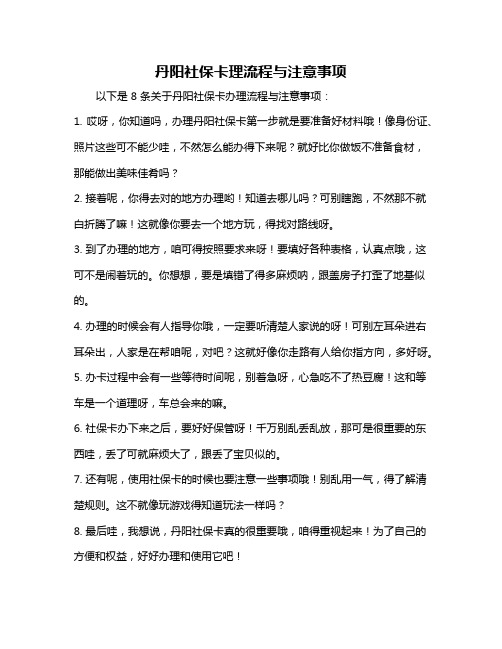 丹阳社保卡理流程与注意事项

以下是 8 条关于丹阳社保卡办理流程与注意事项：

1. 哎呀，你知道吗，办理丹阳社保卡第一步就是要准备好材料哦！像身份证、照片这些可不能少哇，不然怎么能办得下来呢？就好比你做饭不准备食材，那能做出美味佳肴吗？

2. 接着呢，你得去对的地方办理哟！知道去哪儿吗？可别瞎跑，不然那不就白折腾了嘛！这就像你要去一个地方玩，得找对路线呀。

3. 到了办理的地方，咱可得按照要求来呀！要填好各种表格，认真点哦，这可不是闹着玩的。你想想，要是填错了得多麻烦呐，跟盖房子打歪了地基似的。

4. 办理的时候会有人指导你哦，一定要听清楚人家说的呀！可别左耳朵进右耳朵出，人家是在帮咱呢，对吧？这就好像你走路有人给你指方向，多好呀。

5. 办卡过程中会有一些等待时间呢，别着急呀，心急吃不了热豆腐！这和等车是一个道理呀，车总会来的嘛。

6. 社保卡办下来之后，要好好保管呀！千万别乱丢乱放，那可是很重要的东西哇，丢了可就麻烦大了，跟丢了宝贝似的。

7. 还有呢，使用社保卡的时候也要注意一些事项哦！别乱用一气，得了解清楚规则。这不就像玩游戏得知道玩法一样吗？

8. 最后哇，我想说，丹阳社保卡真的很重要哦，咱得重视起来！为了自己的方便和权益，好好办理和使用它吧！